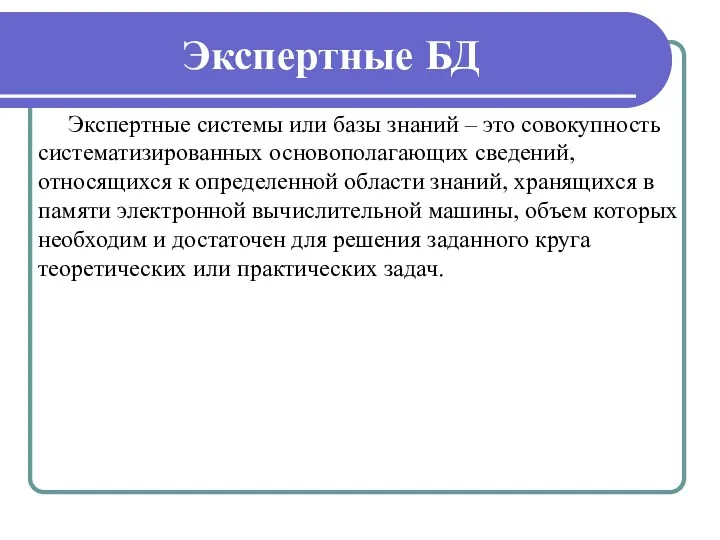 Экспертные БД

Экспертные системы или базы знаний – это совокупность систематизированных основополагающих сведений, относящихся к определенной области знаний, хранящихся в памяти электронной вычислительной машины, объем которых необходим и достаточен для решения заданного круга теоретических или практических задач.